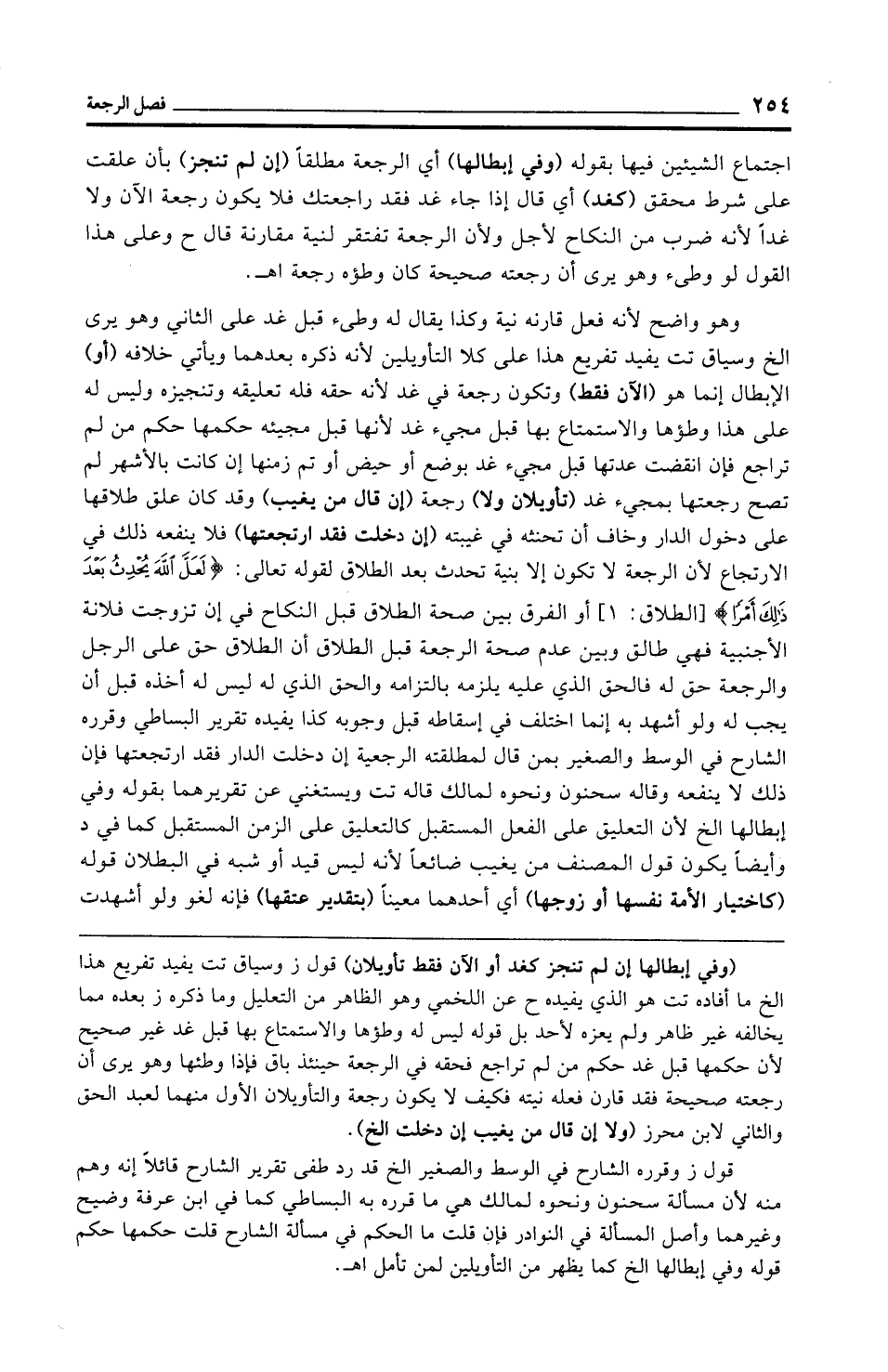 ٢٥٤ فصل الرجعة

اجتماع الشيئين فيها بقوله (وفي إبطالها) أي الرجعة مطلقاً (إن لم تنجز) بأن علقت على شرط محقق (كغد) أي قال إذا جاء غد فقد راجعتك فلا يكون رجعة الآن ولا غداً لأنه ضرب من النكاح لأجل ولأن الرجعة تفتقر لنية مقارنة قال ح وعلى هذا القول لو وطىء وهو يرى أن رجعته صحيحة كان وطؤه رجعة اهـ.

وهو واضح لأنه فعل قارنه نية وكذا يقال له وطىء قبل غد على الثاني وهو يرى الخ وسياق تت يفيد تفريع هذا على كلا التأويلين لأنه ذكره بعدهما ويأتي خلافه (أو) الإبطال إنما هو (الآن فقط) وتكون رجعة في غد لأنه حقه فله تعليقه وتنجيزه وليس له على هذا وطؤها والاستمتاع بها قبل مجيء غد لأنها قبل مجيئه حكمها حكم من لم تراجع فإن انقضت عدتها قبل مجيء غد بوضع أو حيض أو تم زمنها إن كانت بالأشهر لم تصح رجعتها بمجيء غد (تأويلان ولا) رجعة (إن قال من يغيب) وقد كان علق طلاقها على دخول الدار وخاف أن تحنثه في غيبته (إن دخلت فقد ارتجعتها) فلا ينفعه ذلك في الارتجاع لأن الرجعة لا تكون إلا بنية تحدث بعد الطلاق لقوله تعالى: ﴿لَعَلَّ ٱللَّهَ يُحْدِثُ بَعْدَ ذَٰلِكَ أَمْرًا﴾ [الطلاق: ١] أو الفرق بين صحة الطلاق قبل النكاح في إن تزوجت فلانة الأجنبية فهي طالق وبين عدم صحة الرجعة قبل الطلاق أن الطلاق حق على الرجل والرجعة حق له فالحق الذي عليه يلزمه بالتزامه والحق الذي له ليس له أخذه قبل أن يجب له ولو أشهد به إنما اختلف في إسقاطه قبل وجوبه كذا يفيده تقرير البساطي وقرره الشارح في الوسط والصغير بمن قال لمطلقته الرجعية إن دخلت الدار فقد ارتجعتها فإن ذلك لا ينفعه وقاله سحنون ونحوه لمالك قاله تت ويستغني عن تقريرهما بقوله وفي إبطالها الخ لأن التعليق على الفعل المستقبل كالتعليق على الزمن المستقبل كما في د وأيضاً يكون قول المصنف من يغيب ضائعاً لأنه ليس قيد أو شبه في البطلان قوله (كاختيار الأمة نفسها أو زوجها) أي أحدهما معيناً (بتقدير عتقها) فإنه لغو ولو أشهدت

(وفي إبطالها إن لم تنجز كغد أو الآن فقط تأويلان) قول ز وسياق تت يفيد تفريع هذا الخ ما أفاده تت هو الذي يفيده ح عن اللخمي وهو الظاهر من التعليل وما ذكره ز بعده مما يخالفه غير ظاهر ولم يعزه لأحد بل قوله ليس له وطؤها والاستمتاع بها قبل غد غير صحيح لأن حكمها قبل غد حكم من لم تراجع فحقه في الرجعة حينئذ باق فإذا وطئها وهو يرى أن رجعته صحيحة فقد قارن فعله نيته فكيف لا يكون رجعة والتأويلان الأول منهما لعبد الحق والثاني لابن محرز (ولا إن قال من يغيب إن دخلت الخ).

قول ز وقرره الشارح في الوسط والصغير الخ قد رد طفى تقرير الشارح قائلاً إنه وهم منه لأن مسألة سحنون ونحوه لمالك هي ما قرره به البساطي كما في ابن عرفة وضيح وغيرهما وأصل المسألة في النوادر فإن قلت ما الحكم في مسألة الشارح قلت حكمها حكم قوله وفي إبطالها الخ كما يظهر من التأويلين لمن تأمل اهـ.